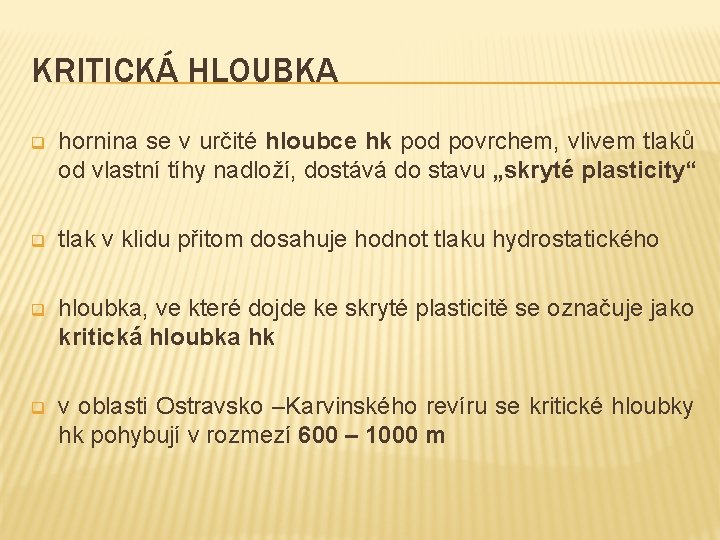 KRITICKÁ HLOUBKA

hornina se v určité hloubce hk pod povrchem, vlivem tlaků od vlastní tíhy nadloží, dostává do stavu „skryté plasticity“

tlak v klidu přitom dosahuje hodnot tlaku hydrostatického

hloubka, ve které dojde ke skryté plasticitě se označuje jako kritická hloubka hk

v oblasti Ostravsko –Karvinského revíru se kritické hloubky hk pohybují v rozmezí 600 – 1000 m